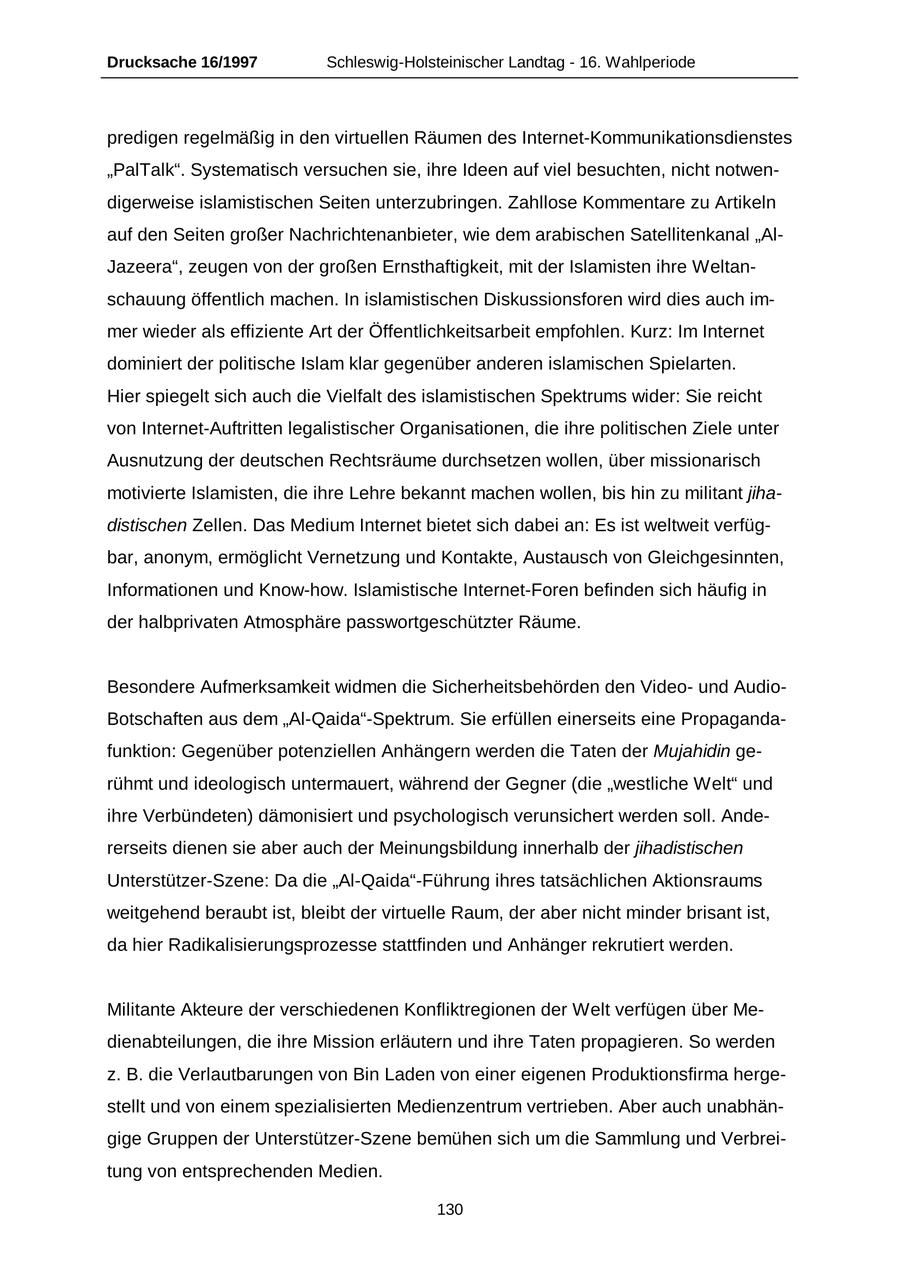 Drucksache 16/1997 Schleswig-Holsteinischer Landtag - 16. Wahlperiode

predigen regelmäßig in den virtuellen Räumen des Internet-Kommunikationsdienstes „PalTalk“. Systematisch versuchen sie, ihre Ideen auf viel besuchten, nicht notwendigerweise islamistischen Seiten unterzubringen. Zahllose Kommentare zu Artikeln auf den Seiten großer Nachrichtenanbieter, wie dem arabischen Satellitenkanal „Al-Jazeera“, zeugen von der großen Ernsthaftigkeit, mit der Islamisten ihre Weltanschauung öffentlich machen. In islamistischen Diskussionsforen wird dies auch immer wieder als effiziente Art der Öffentlichkeitsarbeit empfohlen. Kurz: Im Internet dominiert der politische Islam klar gegenüber anderen islamischen Spielarten.
Hier spiegelt sich auch die Vielfalt des islamistischen Spektrums wider: Sie reicht von Internet-Auftritten legalistischer Organisationen, die ihre politischen Ziele unter Ausnutzung der deutschen Rechtsräume durchsetzen wollen, über missionarisch motivierte Islamisten, die ihre Lehre bekannt machen wollen, bis hin zu militant jihadistischen Zellen. Das Medium Internet bietet sich dabei an: Es ist weltweit verfügbar, anonym, ermöglicht Vernetzung und Kontakte, Austausch von Gleichgesinnten, Informationen und Know-how. Islamistische Internet-Foren befinden sich häufig in der halbprivaten Atmosphäre passwortgeschützter Räume.

Besondere Aufmerksamkeit widmen die Sicherheitsbehörden den Video- und Audio-Botschaften aus dem „Al-Qaida“-Spektrum. Sie erfüllen einerseits eine Propagandafunktion: Gegenüber potenziellen Anhängern werden die Taten der Mujahidin gerühmt und ideologisch untermauert, während der Gegner (die „westliche Welt“ und ihre Verbündeten) dämonisiert und psychologisch verunsichert werden soll. Andererseits dienen sie aber auch der Meinungsbildung innerhalb der jihadistischen Unterstützer-Szene: Da die „Al-Qaida“-Führung ihres tatsächlichen Aktionsraums weitgehend beraubt ist, bleibt der virtuelle Raum, der aber nicht minder brisant ist, da hier Radikalisierungsprozesse stattfinden und Anhänger rekrutiert werden.

Militante Akteure der verschiedenen Konfliktregionen der Welt verfügen über Medienabteilungen, die ihre Mission erläutern und ihre Taten propagieren. So werden z. B. die Verlautbarungen von Bin Laden von einer eigenen Produktionsfirma hergestellt und von einem spezialisierten Medienzentrum vertrieben. Aber auch unabhängige Gruppen der Unterstützer-Szene bemühen sich um die Sammlung und Verbreitung von entsprechenden Medien.

130